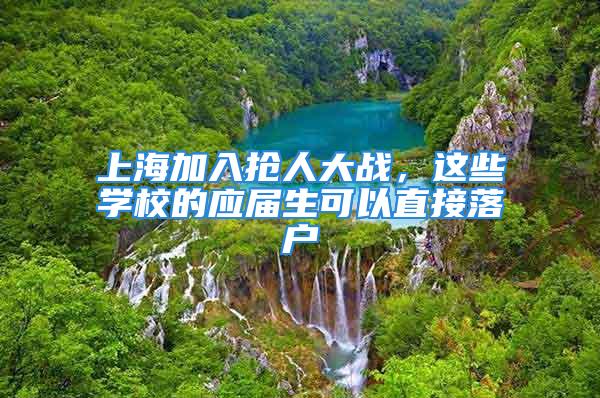 上海加入抢人大战，这些学校的应届生可以直接落户